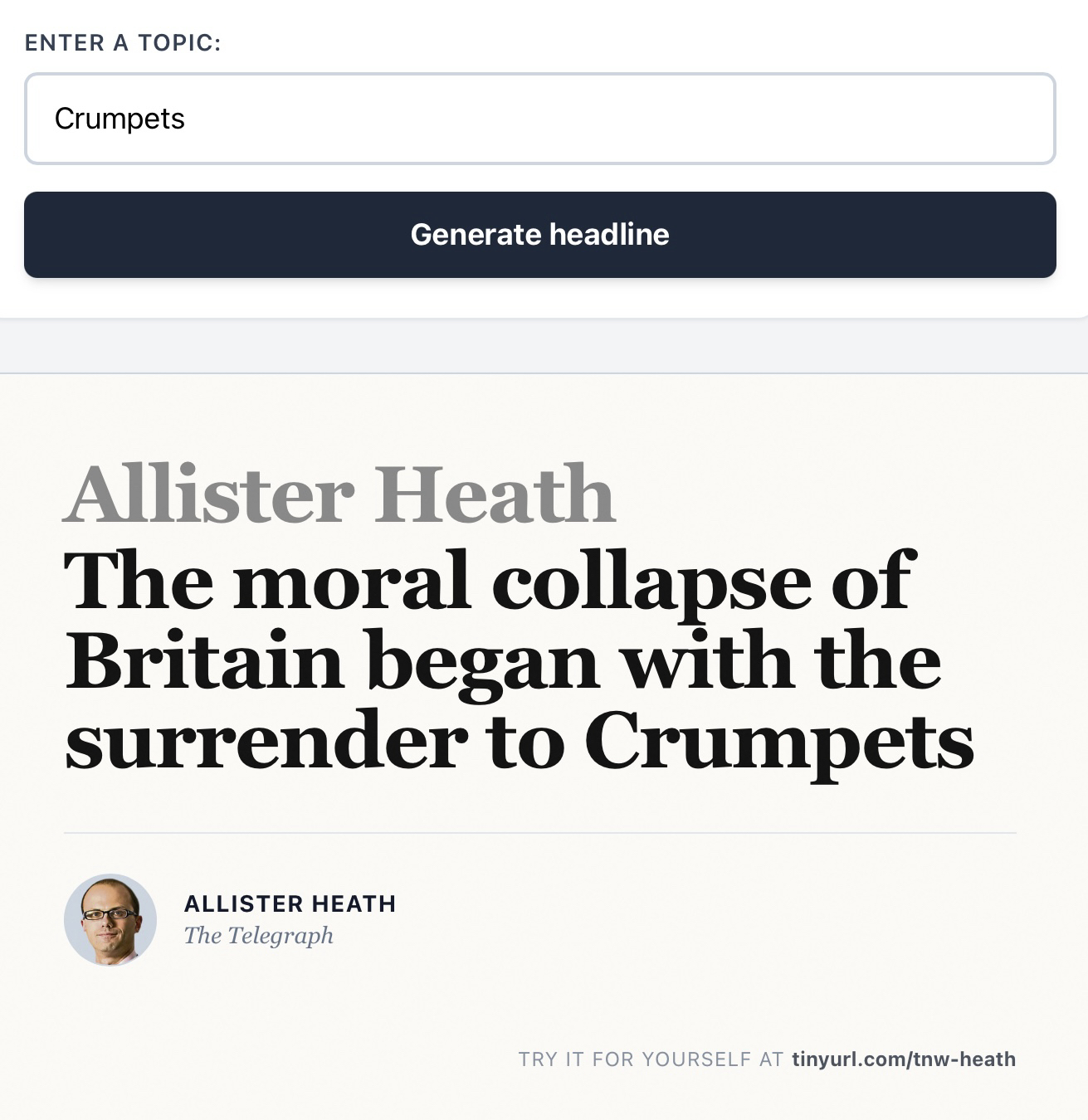 ENTER A TOPIC:

Crumpets

Generate headline

Allister Heath
The moral collapse of Britain began with the surrender to Crumpets

ALLISTER HEATH
The Telegraph

TRY IT FOR YOURSELF AT tinyurl.com/tnw-heath